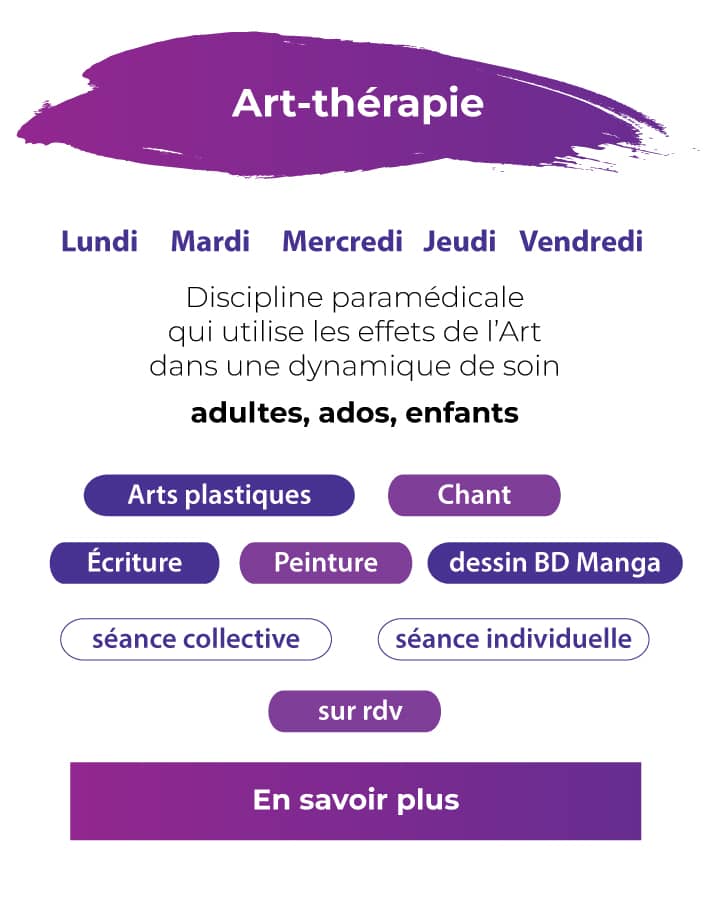 Art-thérapie

Lundi Mardi Mercredi Jeudi Vendredi

Discipline paramédicale qui utilise les effets de l'Art dans une dynamique de soin

adultes, ados, enfants

Arts plastiques

Chant

Écriture

Peinture

dessin BD Manga

séance collective

séance individuelle

sur rdv

En savoir plus